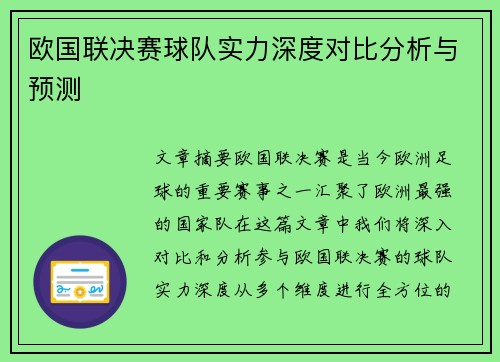 欧国联决赛球队实力深度对比分析与预测

文章摘要欧国联决赛是当今欧洲足球的重要赛事之一汇聚了欧洲最强的国家队在这篇文章中我们将深入对比和分析参与欧国联决赛的球队实力深度从多个维度进行全方位的